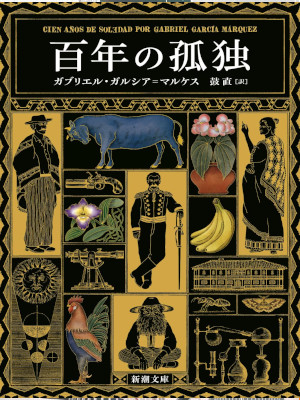 CIEN AÑOS DE SOLEDAD POR GABRIEL GARCÍA MÁRQUEZ

百年の孤独

ガブリエル・ガルシア＝マルケス　鼓直［訳］

新潮文庫